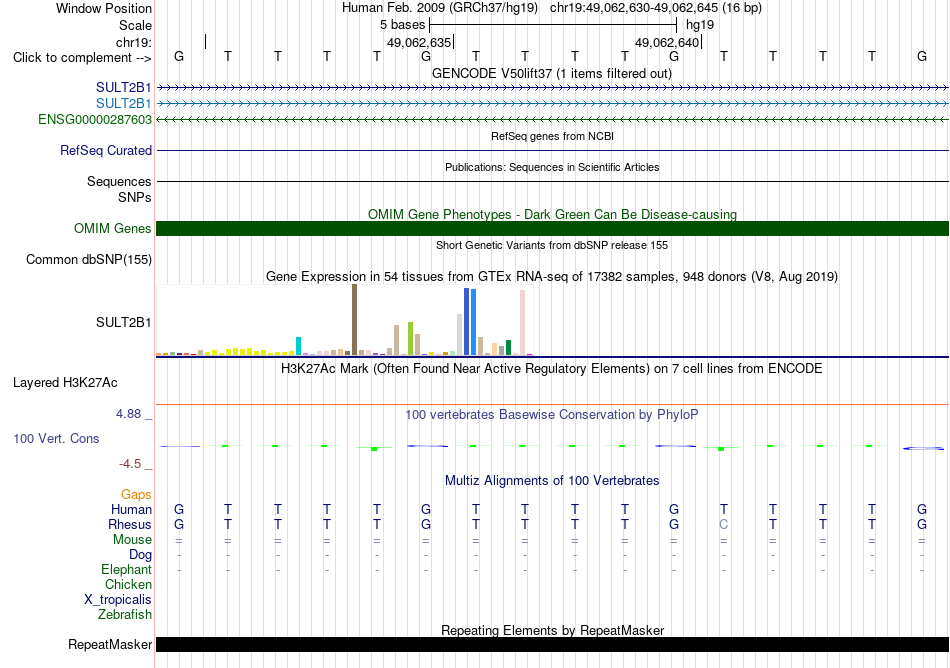 Window Position Human Feb. 2009 (GRCh37/hg19) chr19:49,062,630-49,062,645 (16 bp)
Scale 5 bases hg19
chr19: 49,062,635 49,062,640
Click to complement --> G T T T T G T T T T G T T T T G
GENCODE V50lift37 (1 items filtered out)
SULT2B1
SULT2B1
ENSG00000287603
RefSeq Curated
RefSeq genes from NCBI
Sequences
Publications: Sequences in Scientific Articles
SNPs
OMIM Gene Phenotypes - Dark Green Can Be Disease-causing
OMIM Genes
Short Genetic Variants from dbSNP release 155
Common dbSNP(155)
Gene Expression in 54 tissues from GTEx RNA-seq of 17382 samples, 948 donors (V8, Aug 2019)
SULT2B1
H3K27Ac Mark (Often Found Near Active Regulatory Elements) on 7 cell lines from ENCODE
Layered H3K27Ac
4.88 _
100 vertebrates Basewise Conservation by PhyloP
100 Vert. Cons
-4.5 _
Multiz Alignments of 100 Vertebrates
Gaps
Human G T T T T G T T T T G T T T T G
Rhesus G T T T T G T T T T G C T T T G
Mouse = = = = = = = = = = = = = = = =
Dog - - - - - - - - - - - - - - - -
Elephant - - - - - - - - - - - - - - - -
Chicken
X_tropicalis
Zebrafish
Repeating Elements by RepeatMasker
RepeatMasker